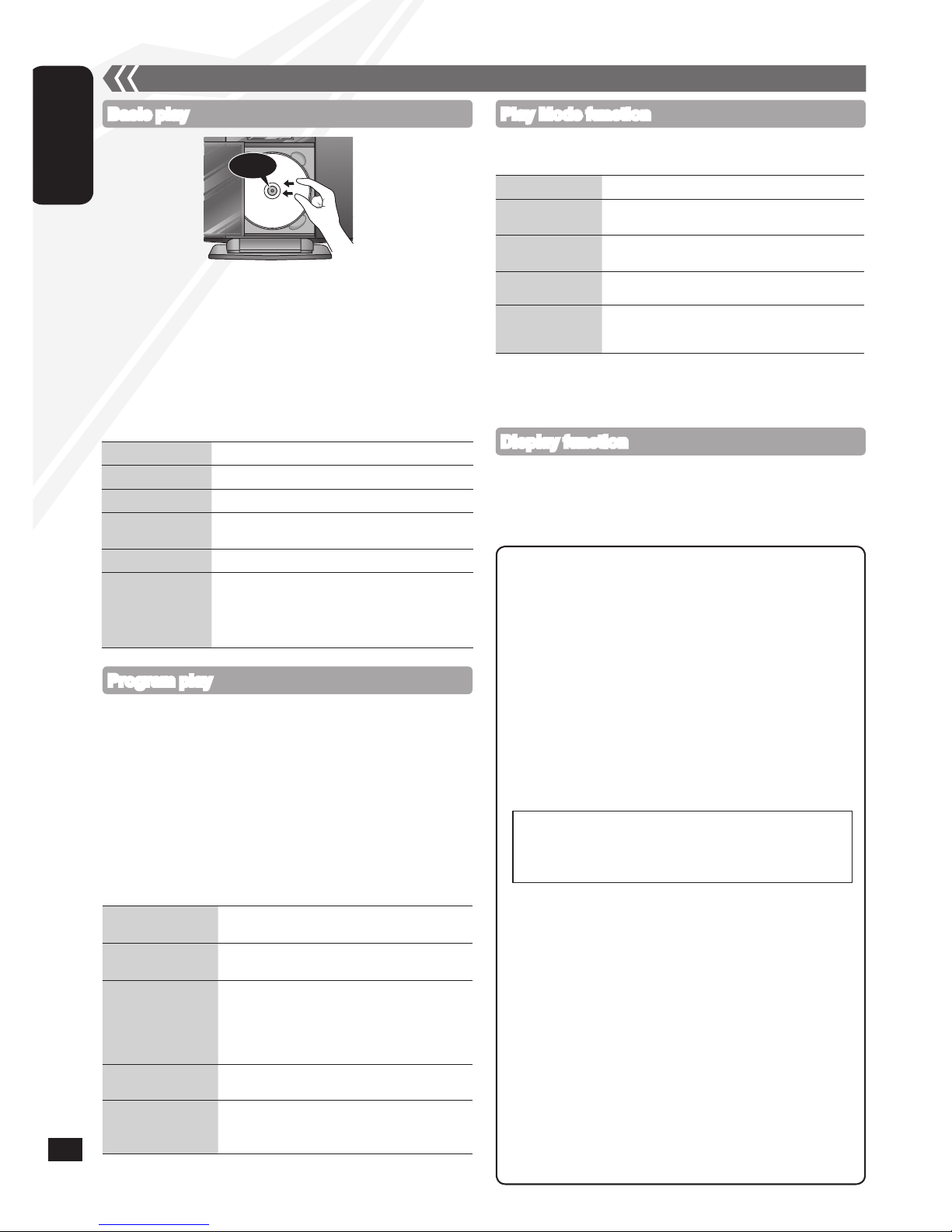 Basic play

Play Mode function

Display function

Program play